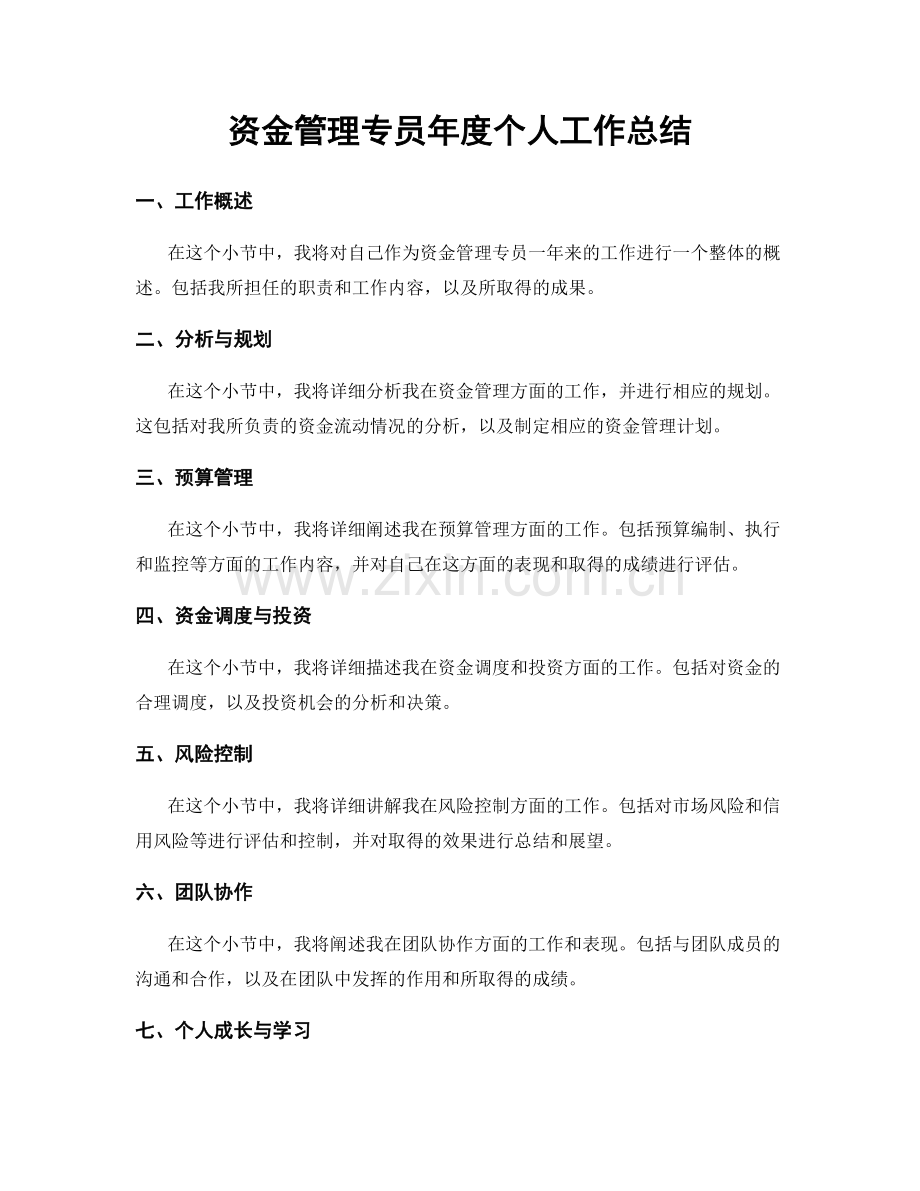 资金管理专员年度个人工作总结

一、工作概述

在这个小节中，我将对自己作为资金管理专员一年来的工作进行一个整体的概述。包括我所担任的职责和工作内容，以及所取得的成果。

二、分析与规划

在这个小节中，我将详细分析我在资金管理方面的工作，并进行相应的规划。这包括对我所负责的资金流动情况的分析，以及制定相应的资金管理计划。

三、预算管理

在这个小节中，我将详细阐述我在预算管理方面的工作。包括预算编制、执行和监控等方面的工作内容，并对自己在这方面的表现和取得的成绩进行评估。

四、资金调度与投资

在这个小节中，我将详细描述我在资金调度和投资方面的工作。包括对资金的合理调度，以及投资机会的分析和决策。

五、风险控制

在这个小节中，我将详细讲解我在风险控制方面的工作。包括对市场风险和信用风险等进行评估和控制，并对取得的效果进行总结和展望。

六、团队协作

在这个小节中，我将阐述我在团队协作方面的工作和表现。包括与团队成员的沟通和合作，以及在团队中发挥的作用和所取得的成绩。

七、个人成长与学习

www.zixin.com.cn